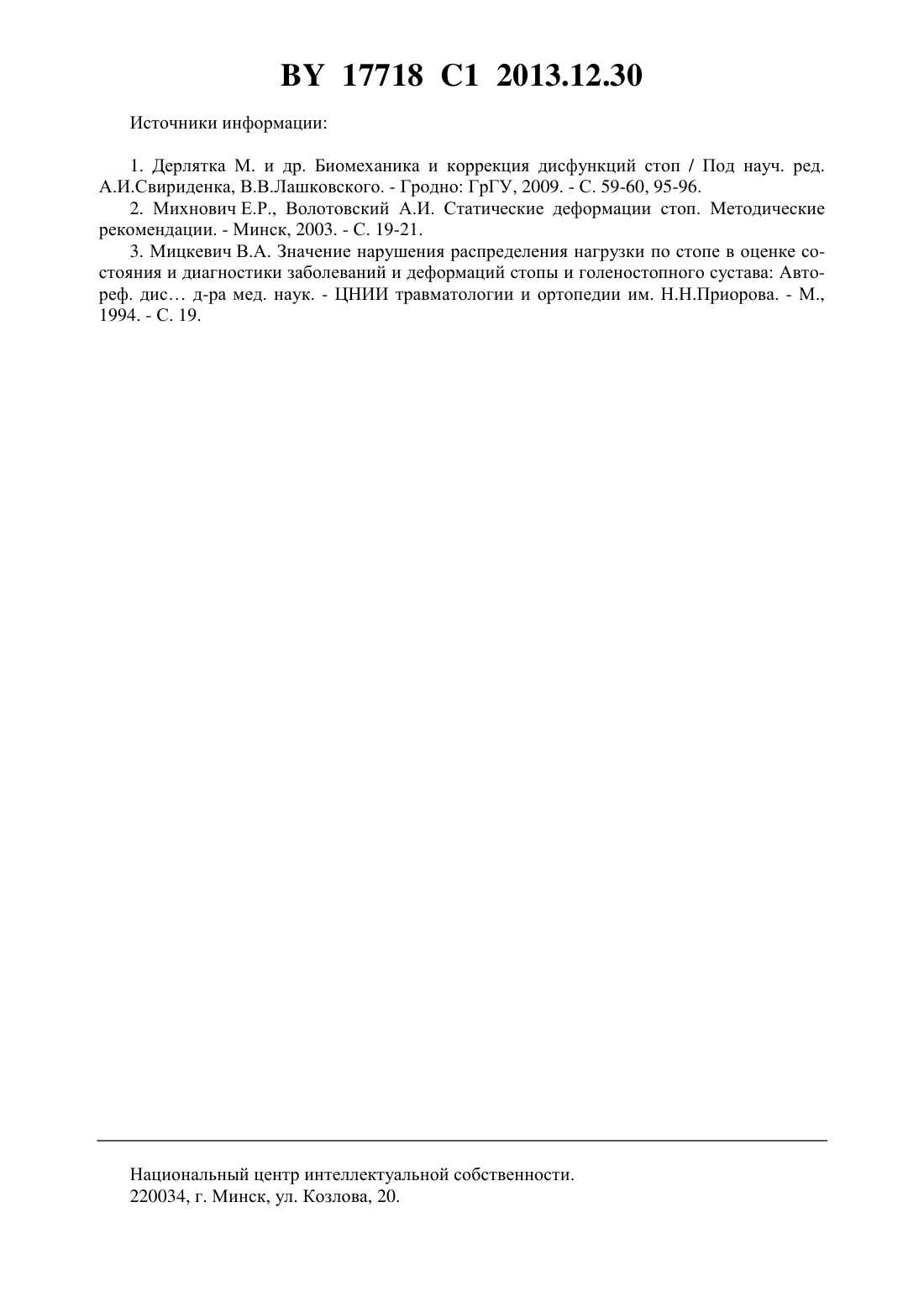 BY 17718 C1 2013.12.30

Источники информации:

1. Дерлятка М. и др. Биомеханика и коррекция дисфункций стоп / Под науч. ред. А.И.Свириденка, В.В.Лашковского. - Гродно: ГрГУ, 2009. - С. 59-60, 95-96.

2. Михнович Е.Р., Волотовский А.И. Статические деформации стоп. Методические рекомендации. - Минск, 2003. - С. 19-21.

3. Мицкевич В.А. Значение нарушения распределения нагрузки по стопе в оценке состояния и диагностики заболеваний и деформаций стопы и голеностопного сустава: Автореф. дис… д-ра мед. наук. - ЦНИИ травматологии и ортопедии им. Н.Н.Приорова. - М., 1994. - С. 19.

Национальный центр интеллектуальной собственности.
220034, г. Минск, ул. Козлова, 20.